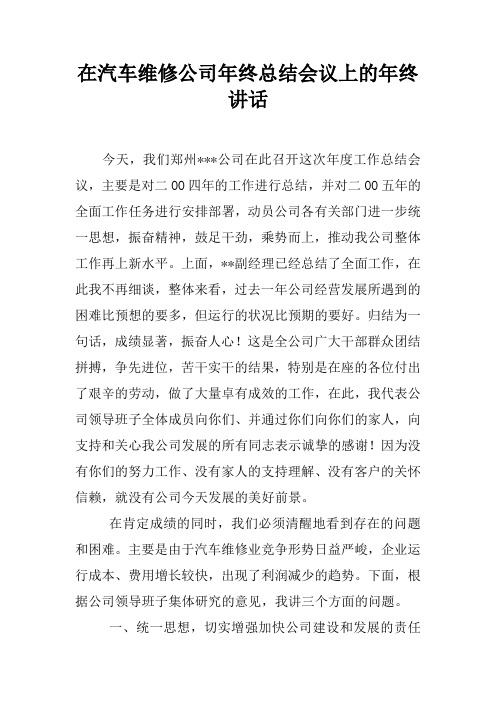 在汽车维修公司年终总结会议上的年终讲话

今天，我们郑州***公司在此召开这次年度工作总结会议，主要是对二00四年的工作进行总结，并对二00五年的全面工作任务进行安排部署，动员公司各有关部门进一步统一思想，振奋精神，鼓足干劲，乘势而上，推动我公司整体工作再上新水平。上面，**副经理已经总结了全面工作，在此我不再细谈，整体来看，过去一年公司经营发展所遇到的困难比预想的要多，但运行的状况比预期的要好。归结为一句话，成绩显著，振奋人心！这是全公司广大干部群众团结拼搏，争先进位，苦干实干的结果，特别是在座的各位付出了艰辛的劳动，做了大量卓有成效的工作，在此，我代表公司领导班子全体成员向你们、并通过你们向你们的家人，向支持和关心我公司发展的所有同志表示诚挚的感谢！因为没有你们的努力工作、没有家人的支持理解、没有客户的关怀信赖，就没有公司今天发展的美好前景。

在肯定成绩的同时，我们必须清醒地看到存在的问题和困难。主要是由于汽车维修业竞争形势日益严峻，企业运行成本、费用增长较快，出现了利润减少的趋势。下面，根据公司领导班子集体研究的意见，我讲三个方面的问题。

一、统一思想，切实增强加快公司建设和发展的责任